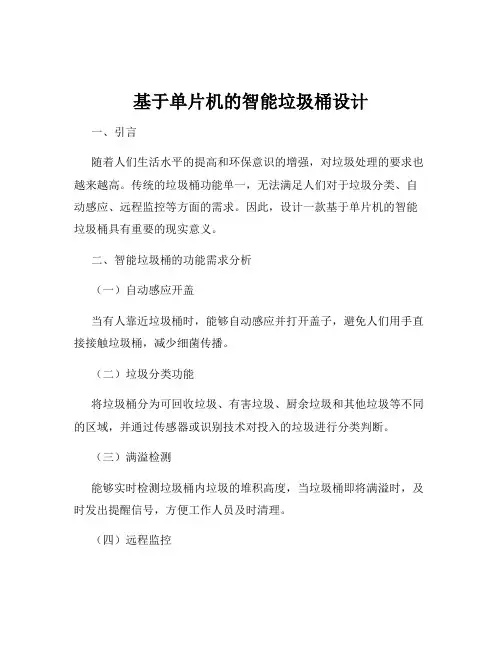 基于单片机的智能垃圾桶设计

一、引言

随着人们生活水平的提高和环保意识的增强，对垃圾处理的要求也越来越高。传统的垃圾桶功能单一，无法满足人们对于垃圾分类、自动感应、远程监控等方面的需求。因此，设计一款基于单片机的智能垃圾桶具有重要的现实意义。

二、智能垃圾桶的功能需求分析

（一）自动感应开盖

当有人靠近垃圾桶时，能够自动感应并打开盖子，避免人们用手直接接触垃圾桶，减少细菌传播。

（二）垃圾分类功能

将垃圾桶分为可回收垃圾、有害垃圾、厨余垃圾和其他垃圾等不同的区域，并通过传感器或识别技术对投入的垃圾进行分类判断。

（三）满溢检测

能够实时检测垃圾桶内垃圾的堆积高度，当垃圾桶即将满溢时，及时发出提醒信号，方便工作人员及时清理。

（四）远程监控